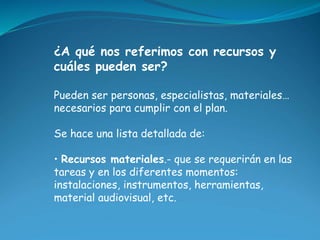 ¿A qué nos referimos con recursos y cuáles pueden ser?

Pueden ser personas, especialistas, materiales… necesarios para cumplir con el plan.

Se hace una lista detallada de:

• Recursos materiales.- que se requerirán en las tareas y en los diferentes momentos: instalaciones, instrumentos, herramientas, material audiovisual, etc.